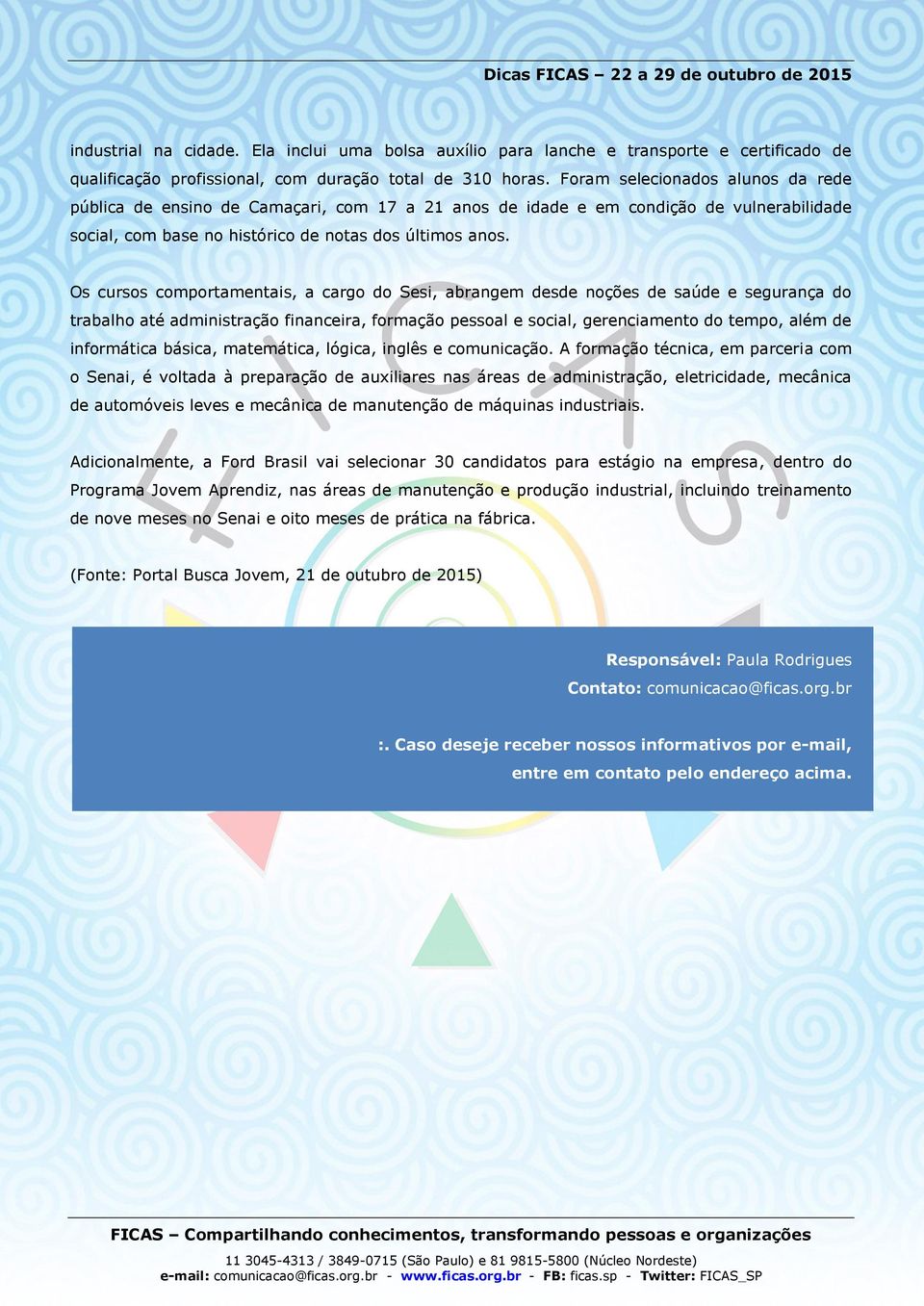 Dicas FICAS – 22 a 29 de outubro de 2015

industrial na cidade. Ela inclui uma bolsa auxílio para lanche e transporte e certificado de qualificação profissional, com duração total de 310 horas. Foram selecionados alunos da rede pública de ensino de Camaçari, com 17 a 21 anos de idade e em condição de vulnerabilidade social, com base no histórico de notas dos últimos anos.

Os cursos comportamentais, a cargo do Sesi, abrangem desde noções de saúde e segurança do trabalho até administração financeira, formação pessoal e social, gerenciamento do tempo, além de informática básica, matemática, lógica, inglês e comunicação. A formação técnica, em parceria com o Senai, é voltada à preparação de auxiliares nas áreas de administração, eletricidade, mecânica de automóveis leves e mecânica de manutenção de máquinas industriais.

Adicionalmente, a Ford Brasil vai selecionar 30 candidatos para estágio na empresa, dentro do Programa Jovem Aprendiz, nas áreas de manutenção e produção industrial, incluindo treinamento de nove meses no Senai e oito meses de prática na fábrica.

(Fonte: Portal Busca Jovem, 21 de outubro de 2015)

Responsável: Paula Rodrigues
Contato: comunicacao@ficas.org.br

:. Caso deseje receber nossos informativos por e-mail, entre em contato pelo endereço acima.

FICAS – Compartilhando conhecimentos, transformando pessoas e organizações
11 3045-4313 / 3849-0715 (São Paulo) e 81 9815-5800 (Núcleo Nordeste)
e-mail: comunicacao@ficas.org.br - www.ficas.org.br - FB: ficas.sp - Twitter: FICAS_SP